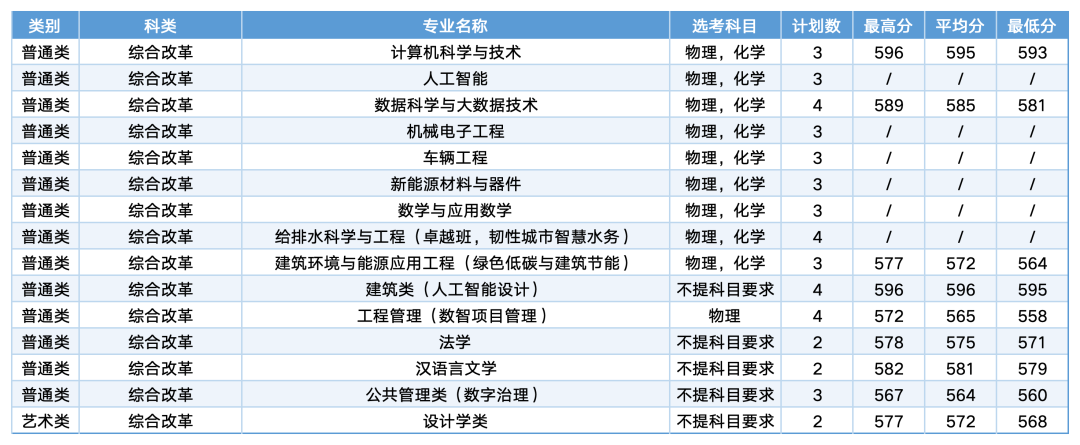 | 类别 | 科类 | 专业名称 | 选考科目 | 计划数 | 最高分 | 平均分 | 最低分 |
|---|---|---|---|---|---|---|---|
| 普通类 | 综合改革 | 计算机科学与技术 | 物理，化学 | 3 | 596 | 595 | 593 |
| 普通类 | 综合改革 | 人工智能 | 物理，化学 | 3 | / | / | / |
| 普通类 | 综合改革 | 数据科学与大数据技术 | 物理，化学 | 4 | 589 | 585 | 581 |
| 普通类 | 综合改革 | 机械电子工程 | 物理，化学 | 3 | / | / | / |
| 普通类 | 综合改革 | 车辆工程 | 物理，化学 | 3 | / | / | / |
| 普通类 | 综合改革 | 新能源材料与器件 | 物理，化学 | 3 | / | / | / |
| 普通类 | 综合改革 | 数学与应用数学 | 物理，化学 | 3 | / | / | / |
| 普通类 | 综合改革 | 给排水科学与工程（卓越班，韧性城市智慧水务） | 物理，化学 | 4 | / | / | / |
| 普通类 | 综合改革 | 建筑环境与能源应用工程（绿色低碳与建筑节能） | 物理，化学 | 3 | 577 | 572 | 564 |
| 普通类 | 综合改革 | 建筑类（人工智能设计） | 不提科目要求 | 4 | 596 | 596 | 595 |
| 普通类 | 综合改革 | 工程管理（数智项目管理） | 物理 | 4 | 572 | 565 | 558 |
| 普通类 | 综合改革 | 法学 | 不提科目要求 | 2 | 578 | 575 | 571 |
| 普通类 | 综合改革 | 汉语言文学 | 不提科目要求 | 2 | 582 | 581 | 579 |
| 普通类 | 综合改革 | 公共管理类（数字治理） | 不提科目要求 | 3 | 567 | 564 | 560 |
| 艺术类 | 综合改革 | 设计学类 | 不提科目要求 | 2 | 577 | 572 | 568 |